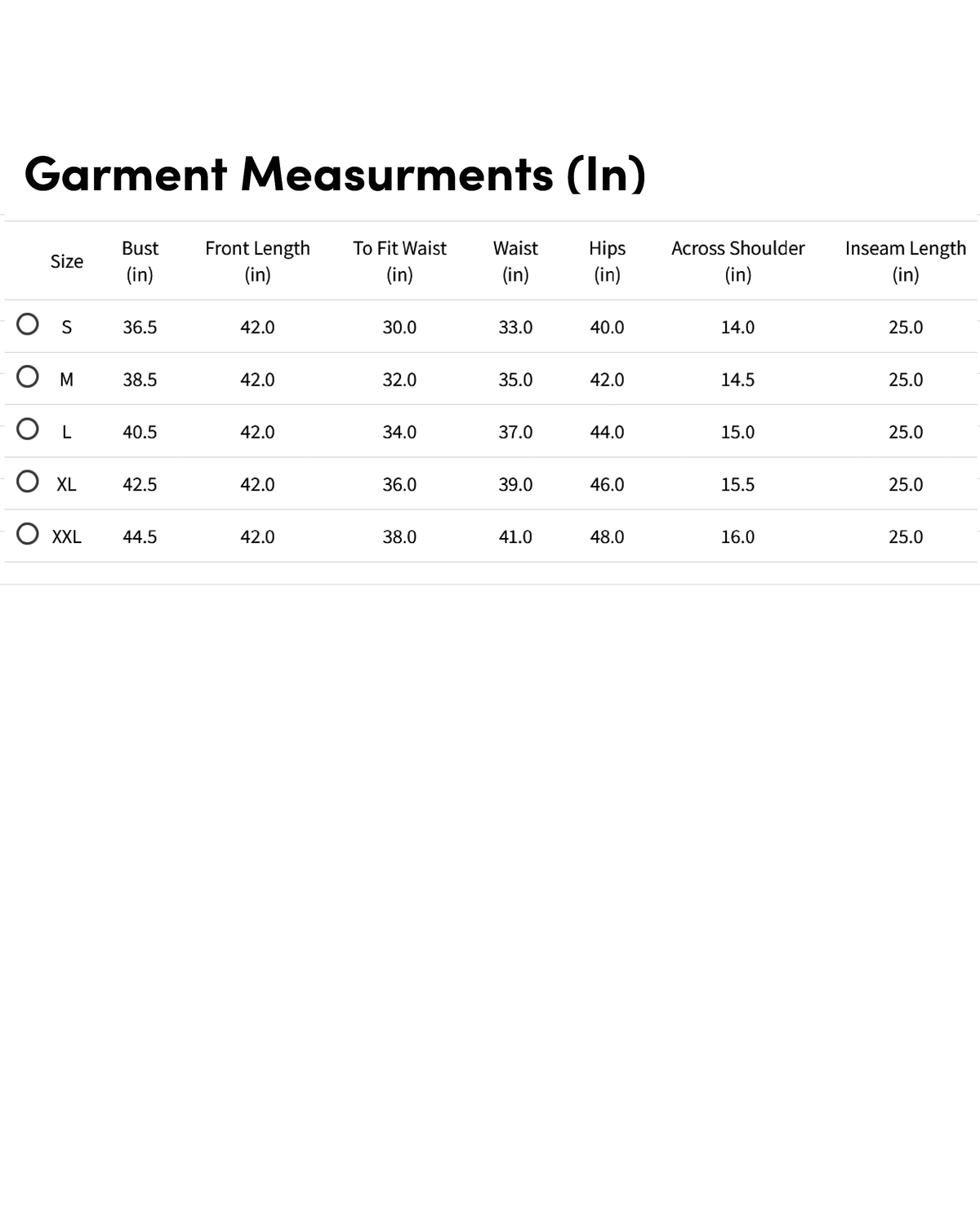 Garment Measurments (In)

| Size | Bust (in) | Front Length (in) | To Fit Waist (in) | Waist (in) | Hips (in) | Across Shoulder (in) | Inseam Length (in) |
|---|---|---|---|---|---|---|---|
| S | 36.5 | 42.0 | 30.0 | 33.0 | 40.0 | 14.0 | 25.0 |
| M | 38.5 | 42.0 | 32.0 | 35.0 | 42.0 | 14.5 | 25.0 |
| L | 40.5 | 42.0 | 34.0 | 37.0 | 44.0 | 15.0 | 25.0 |
| XL | 42.5 | 42.0 | 36.0 | 39.0 | 46.0 | 15.5 | 25.0 |
| XXL | 44.5 | 42.0 | 38.0 | 41.0 | 48.0 | 16.0 | 25.0 |